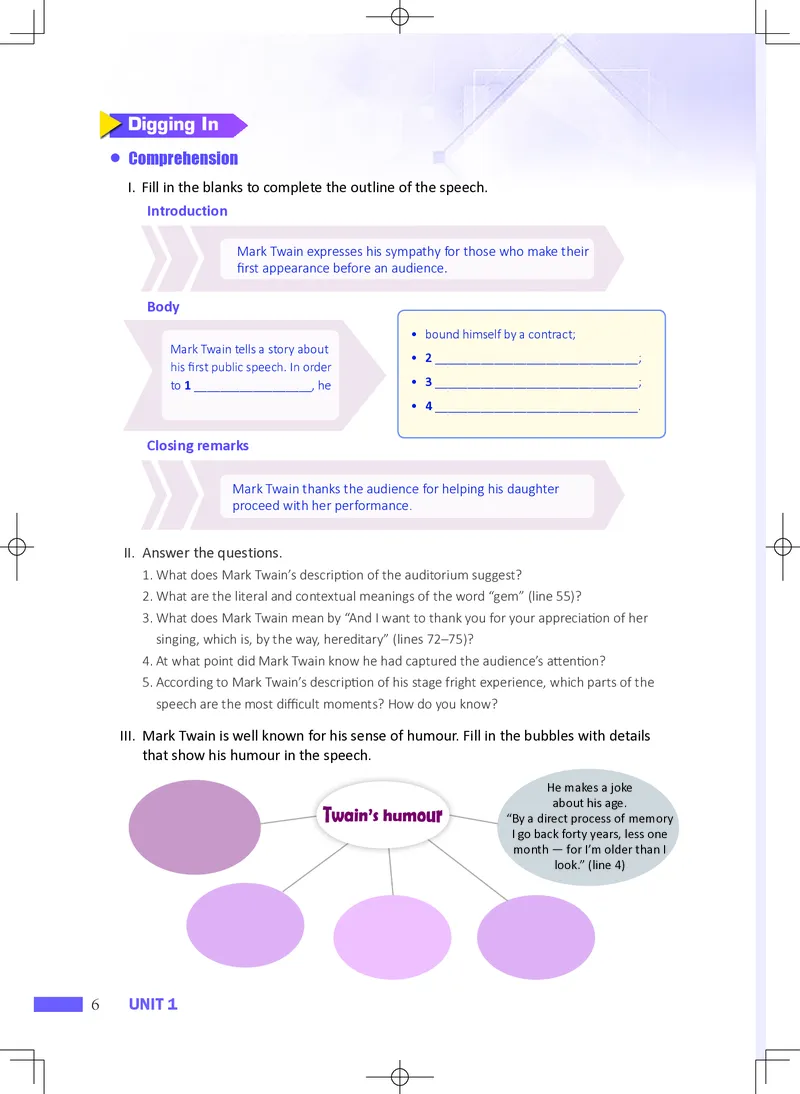 Digging In

• Comprehension

I. Fill in the blanks to complete the outline of the speech.

Introduction

Mark Twain expresses his sympathy for those who make their first appearance before an audience.

Body

Mark Twain tells a story about his first public speech. In order to 1 ____, he

• bound himself by a contract;
• 2 ____;
• 3 ____;
• 4 ____.

Closing remarks

Mark Twain thanks the audience for helping his daughter proceed with her performance.

II. Answer the questions.

1. What does Mark Twain's description of the auditorium suggest?
2. What are the literal and contextual meanings of the word "gem" (line 55)?
3. What does Mark Twain mean by "And I want to thank you for your appreciation of her singing, which is, by the way, hereditary" (lines 72–75)?
4. At what point did Mark Twain know he had captured the audience's attention?
5. According to Mark Twain's description of his stage fright experience, which parts of the speech are the most difficult moments? How do you know?

III. Mark Twain is well known for his sense of humour. Fill in the bubbles with details that show his humour in the speech.

Twain's humour

He makes a joke about his age. "By a direct process of memory I go back forty years, less one month — for I'm older than I look." (line 4)

6 UNIT 1